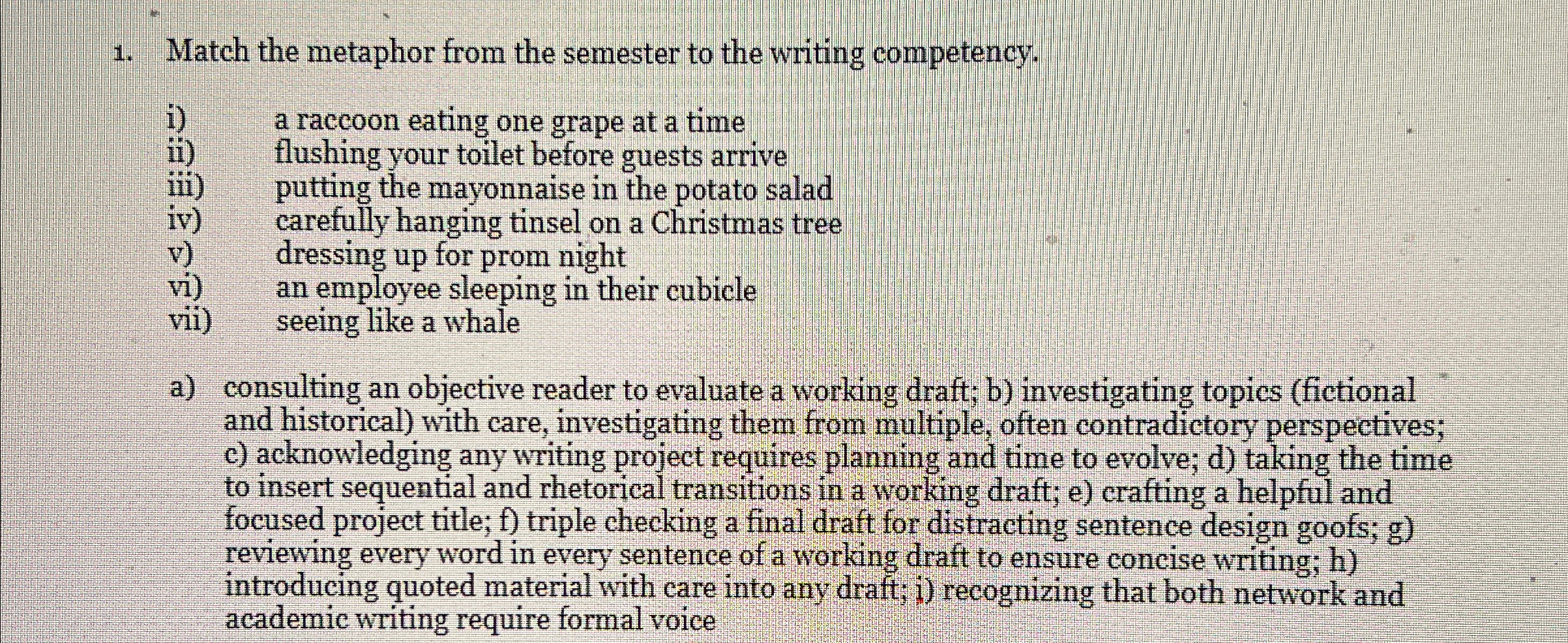 1. Match the metaphor from the semester to the writing competency.

i) a raccoon eating one grape at a time
ii) flushing your toilet before guests arrive
iii) putting the mayonnaise in the potato salad
iv) carefully hanging tinsel on a Christmas tree
v) dressing up for prom night
vi) an employee sleeping in their cubicle
vii) seeing like a whale

a) consulting an objective reader to evaluate a working draft; b) investigating topics (fictional and historical) with care, investigating them from multiple, often contradictory perspectives; c) acknowledging any writing project requires planning and time to evolve; d) taking the time to insert sequential and rhetorical transitions in a working draft; e) crafting a helpful and focused project title; f) triple checking a final draft for distracting sentence design goofs; g) reviewing every word in every sentence of a working draft to ensure concise writing; h) introducing quoted material with care into any draft; i) recognizing that both network and academic writing require formal voice